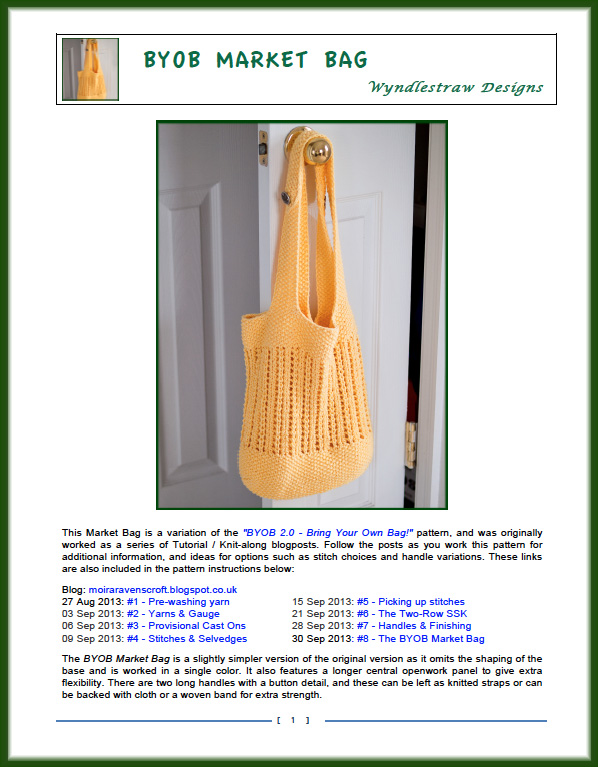 BYOB MARKET BAG

Wyndlestraw Designs

This Market Bag is a variation of the "BYOB 2.0 - Bring Your Own Bag!" pattern, and was originally worked as a series of Tutorial / Knit-along blogposts. Follow the posts as you work this pattern for additional information, and ideas for options such as stitch choices and handle variations. These links are also included in the pattern instructions below:

Blog: moiraravenscroft.blogspot.co.uk
27 Aug 2013: #1 - Pre-washing yarn
03 Sep 2013: #2 - Yarns & Gauge
06 Sep 2013: #3 - Provisional Cast Ons
09 Sep 2013: #4 - Stitches & Selvedges

15 Sep 2013: #5 - Picking up stitches
21 Sep 2013: #6 - The Two-Row SSK
28 Sep 2013: #7 - Handles & Finishing
30 Sep 2013: #8 - The BYOB Market Bag

The BYOB Market Bag is a slightly simpler version of the original version as it omits the shaping of the base and is worked in a single color. It also features a longer central openwork panel to give extra flexibility. There are two long handles with a button detail, and these can be left as knitted straps or can be backed with cloth or a woven band for extra strength.

[ 1 ]